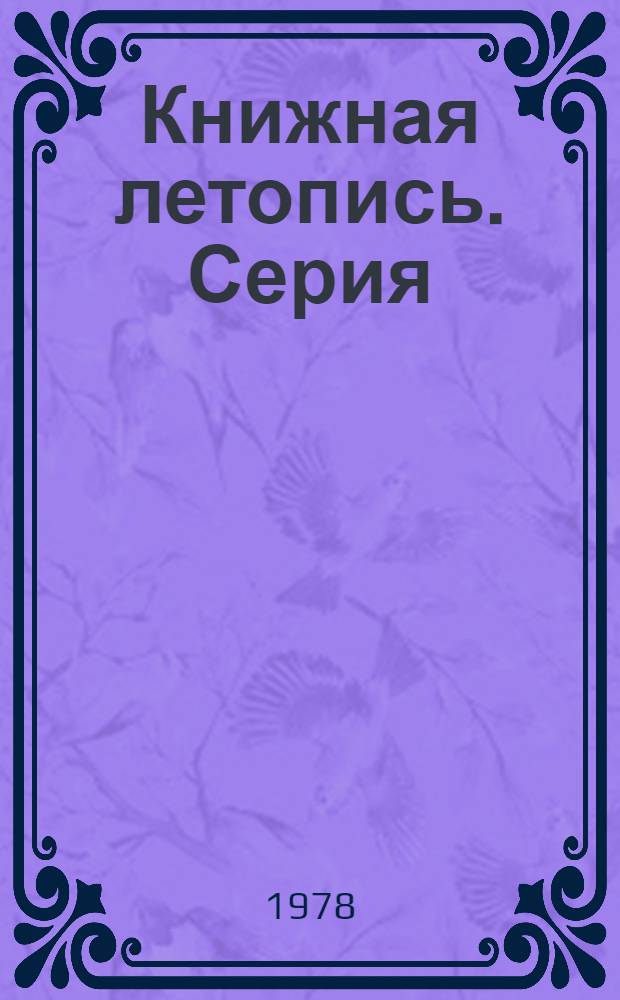 Книжная летопись. Серия

1978